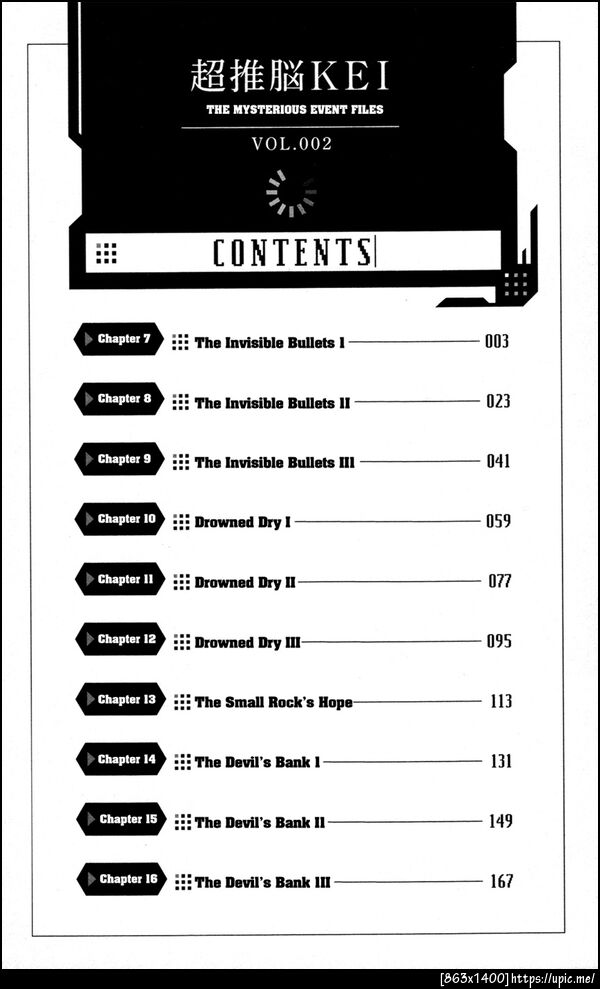 超推脳KEI
THE MYSTERIOUS EVENT FILES
VOL.002

CONTENTS

Chapter 7 The Invisible Bullets I 003
Chapter 8 The Invisible Bullets II 023
Chapter 9 The Invisible Bullets III 041
Chapter 10 Drowned Dry I 059
Chapter 11 Drowned Dry II 077
Chapter 12 Drowned Dry III 095
Chapter 13 The Small Rock's Hope 113
Chapter 14 The Devil's Bank I 131
Chapter 15 The Devil's Bank II 149
Chapter 16 The Devil's Bank III 167

[863x1400] https://upic.me/